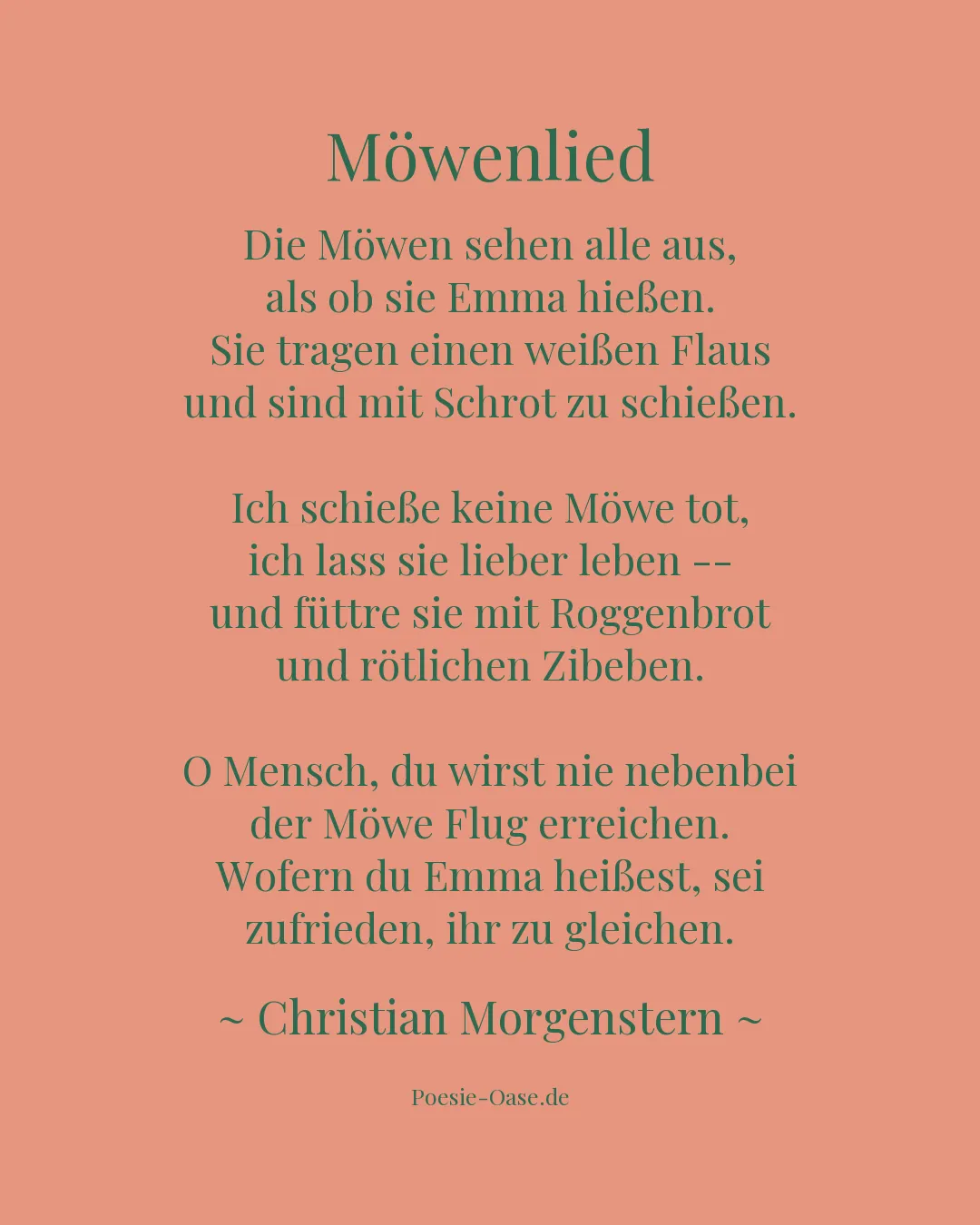 Möwenlied

Die Möwen sehen alle aus,
als ob sie Emma hießen.
Sie tragen einen weißen Flaus
und sind mit Schrot zu schießen.

Ich schieße keine Möwe tot,
ich lass sie lieber leben --
und füttre sie mit Roggenbrot
und rötlichen Zibeben.

O Mensch, du wirst nie nebenbei
der Möwe Flug erreichen.
Wofern du Emma heißest, sei
zufrieden, ihr zu gleichen.

~ Christian Morgenstern ~

Poesie-Oase.de